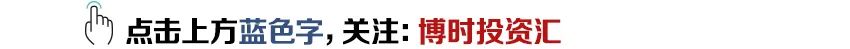 点击上方蓝色字，关注：博时投资汇